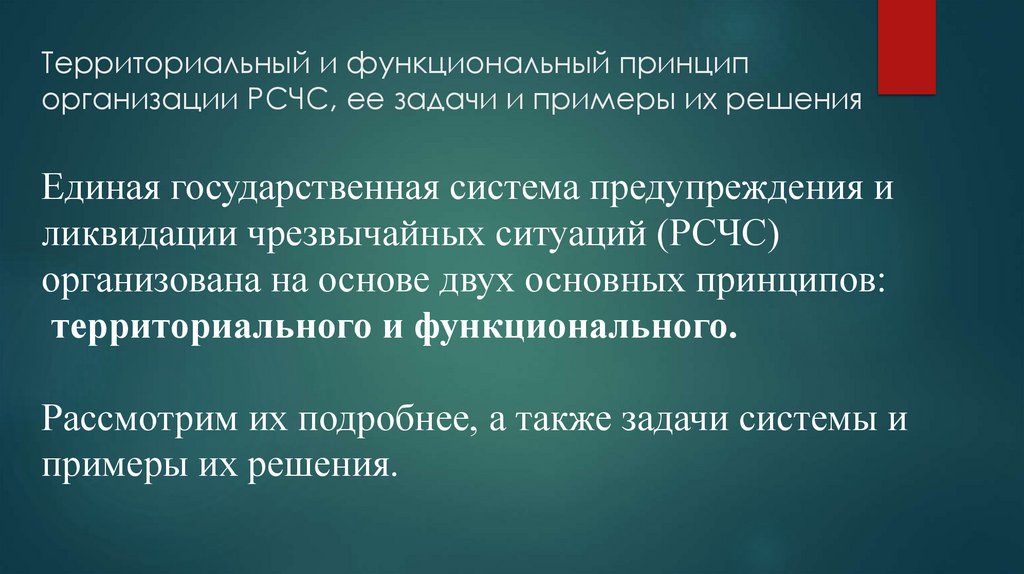 Территориальный и функциональный принцип организации РСЧС, ее задачи и примеры их решения

Единая государственная система предупреждения и ликвидации чрезвычайных ситуаций (РСЧС) организована на основе двух основных принципов: территориального и функционального.

Рассмотрим их подробнее, а также задачи системы и примеры их решения.